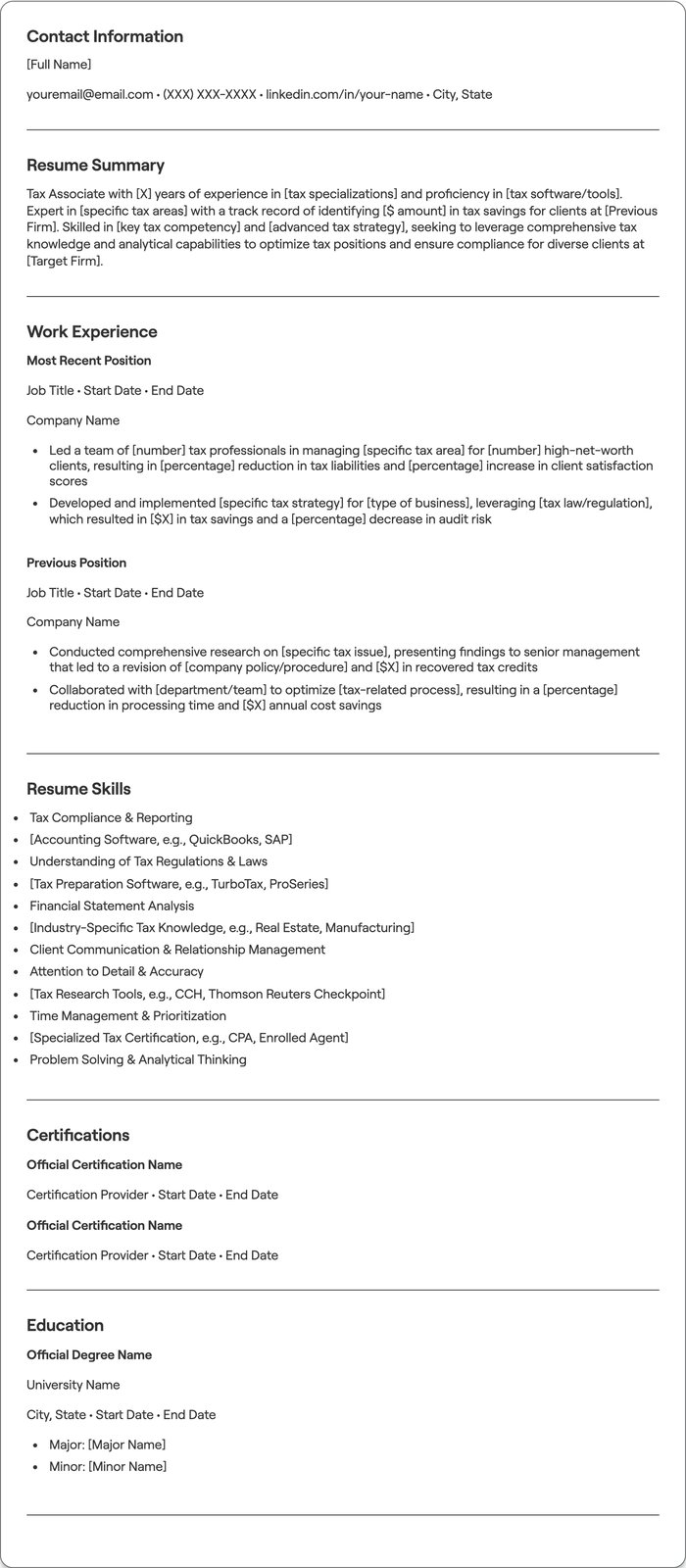 Contact Information

[Full Name]

youremail@email.com • (XXX) XXX-XXXX • linkedin.com/in/your-name • City, State

Resume Summary

Tax Associate with [X] years of experience in [tax specializations] and proficiency in [tax software/tools]. Expert in [specific tax areas] with a track record of identifying [$ amount] in tax savings for clients at [Previous Firm]. Skilled in [key tax competency] and [advanced tax strategy], seeking to leverage comprehensive tax knowledge and analytical capabilities to optimize tax positions and ensure compliance for diverse clients at [Target Firm].

Work Experience

Most Recent Position

Job Title • Start Date • End Date

Company Name

• Led a team of [number] tax professionals in managing [specific tax area] for [number] high-net-worth clients, resulting in [percentage] reduction in tax liabilities and [percentage] increase in client satisfaction scores
• Developed and implemented [specific tax strategy] for [type of business], leveraging [tax law/regulation], which resulted in [$X] in tax savings and a [percentage] decrease in audit risk

Previous Position

Job Title • Start Date • End Date

Company Name

• Conducted comprehensive research on [specific tax issue], presenting findings to senior management that led to a revision of [company policy/procedure] and [$X] in recovered tax credits
• Collaborated with [department/team] to optimize [tax-related process], resulting in a [percentage] reduction in processing time and [$X] annual cost savings

Resume Skills

• Tax Compliance & Reporting
• [Accounting Software, e.g., QuickBooks, SAP]
• Understanding of Tax Regulations & Laws
• [Tax Preparation Software, e.g., TurboTax, ProSeries]
• Financial Statement Analysis
• [Industry-Specific Tax Knowledge, e.g., Real Estate, Manufacturing]
• Client Communication & Relationship Management
• Attention to Detail & Accuracy
• [Tax Research Tools, e.g., CCH, Thomson Reuters Checkpoint]
• Time Management & Prioritization
• [Specialized Tax Certification, e.g., CPA, Enrolled Agent]
• Problem Solving & Analytical Thinking

Certifications

Official Certification Name

Certification Provider • Start Date • End Date

Official Certification Name

Certification Provider • Start Date • End Date

Education

Official Degree Name

University Name

City, State • Start Date • End Date

• Major: [Major Name]
• Minor: [Minor Name]